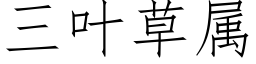 三叶草属